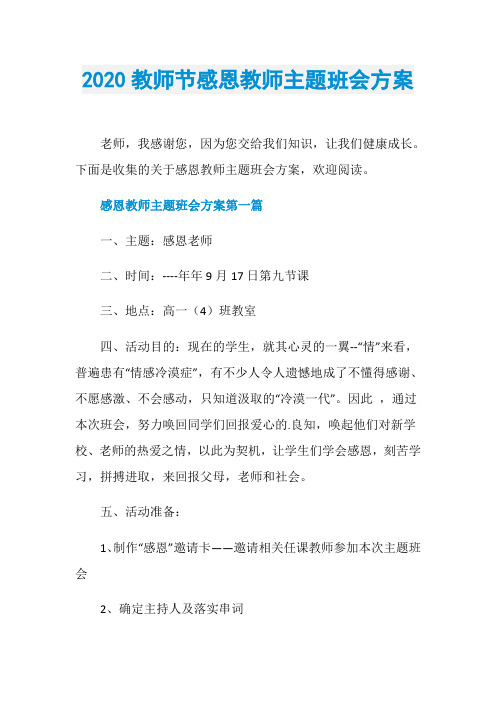 2020 教师节感恩教师主题班会方案

老师，我感谢您，因为您交给我们知识，让我们健康成长。下面是收集的关于感恩教师主题班会方案，欢迎阅读。

感恩教师主题班会方案第一篇

一、主题：感恩老师

二、时间：----年年 9 月 17 日第九节课

三、地点：高一（4）班教室

四、活动目的：现在的学生，就其心灵的一翼--“情”来看，普遍患有“情感冷漠症”，有不少人令人遗憾地成了不懂得感谢、不愿感激、不会感动，只知道汲取的“冷漠一代”。因此 ，通过本次班会，努力唤回同学们回报爱心的.良知，唤起他们对新学校、老师的热爱之情，以此为契机，让学生们学会感恩，刻苦学习，拼搏进取，来回报父母，老师和社会。

五、活动准备：

1、制作“感恩”邀请卡——邀请相关任课教师参加本次主题班会

2、确定主持人及落实串词